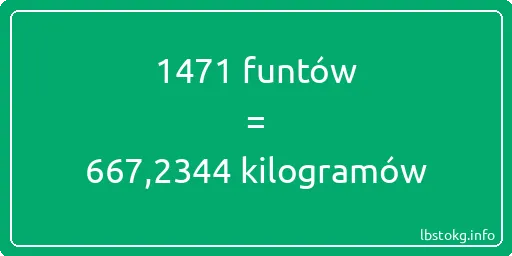 1471 funtów
=
667,2344 kilogramów

lbstokg.info